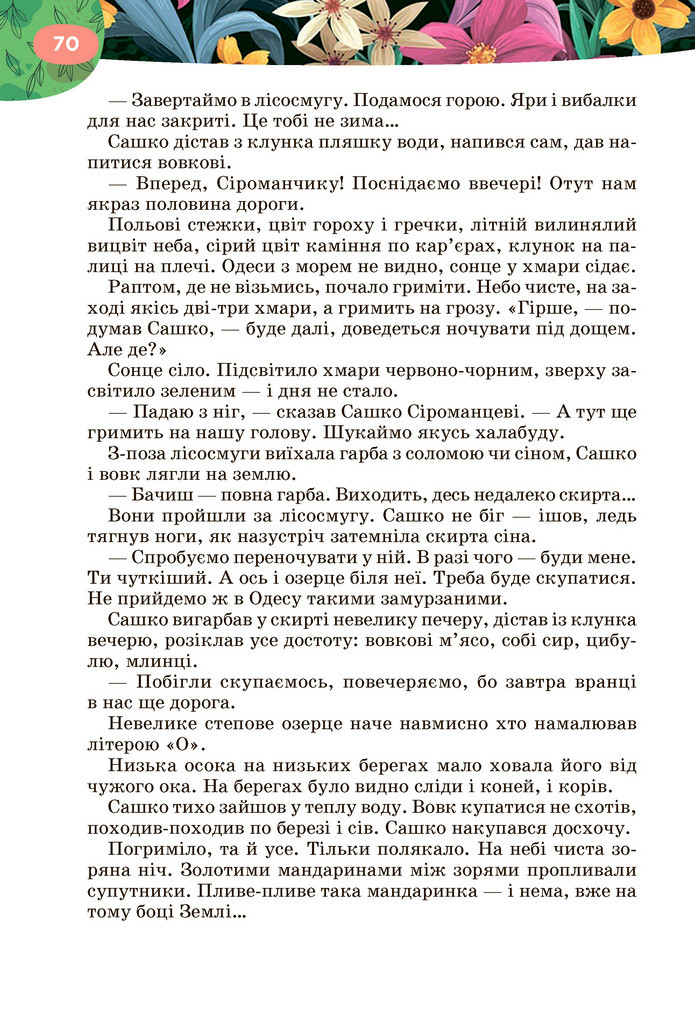 70

— Завертаймо в лісосмугу. Подамося горою. Яри і вибалки для нас закриті. Це тобі не зима...

Сашко дістав з клунка пляшку води, напився сам, дав напитися вовкові.

— Вперед, Сіроманчику! Поснідаємо ввечері! Отут нам якраз половина дороги.

Польові стежки, цвіт гороху і гречки, літній вилинялий вицвіт неба, сірий цвіт каміння по кар'єрах, клунок на палиці на плечі. Одеси з морем не видно, сонце у хмари сідає.

Раптом, де не візьмись, почало гриміти. Небо чисте, на заході якісь дві-три хмари, а гримить на грозу. «Гірше, — подумав Сашко, — буде далі, доведеться ночувати під дощем. Але де?»

Сонце сіло. Підсвітило хмари червоно-чорним, зверху засвітило зеленим — і дня не стало.

— Падаю з ніг, — сказав Сашко Сіроманцеві. — А тут ще гримить на нашу голову. Шукаймо якусь халабуду.

З-поза лісосмуги виїхала гарба з соломою чи сіном, Сашко і вовк лягли на землю.

— Бачиш — повна гарба. Виходить, десь недалеко скирта...

Вони пройшли за лісосмугу. Сашко не біг — ішов, ледь тягнув ноги, як назустріч затемніла скирта сіна.

— Спробуємо переночувати у ній. В разі чого — буди мене. Ти чуткіший. А ось і озерце біля неї. Треба буде скупатися. Не прийдемо ж в Одесу такими замурзаними.

Сашко вигарбав у скирті невелику печеру, дістав із клунка вечерю, розіклав усе достоту: вовкові м'ясо, собі сир, цибулю, млинці.

— Побігли скупаємось, повечеряємо, бо завтра вранці в нас ще дорога.

Невелике степове озерце наче навмисно хто намалював літерою «О».

Низька осока на низьких берегах мало ховала його від чужого ока. На берегах було видно сліди і коней, і корів.

Сашко тихо зайшов у теплу воду. Вовк купатися не схотів, походив-походив по березі і сів. Сашко накупався досхочу.

Погриміло, та й усе. Тільки полякало. На небі чиста зоряна ніч. Золотими мандаринами між зорями пропливали супутники. Пливе-пливе така мандаринка — і нема, вже на тому боці Землі...